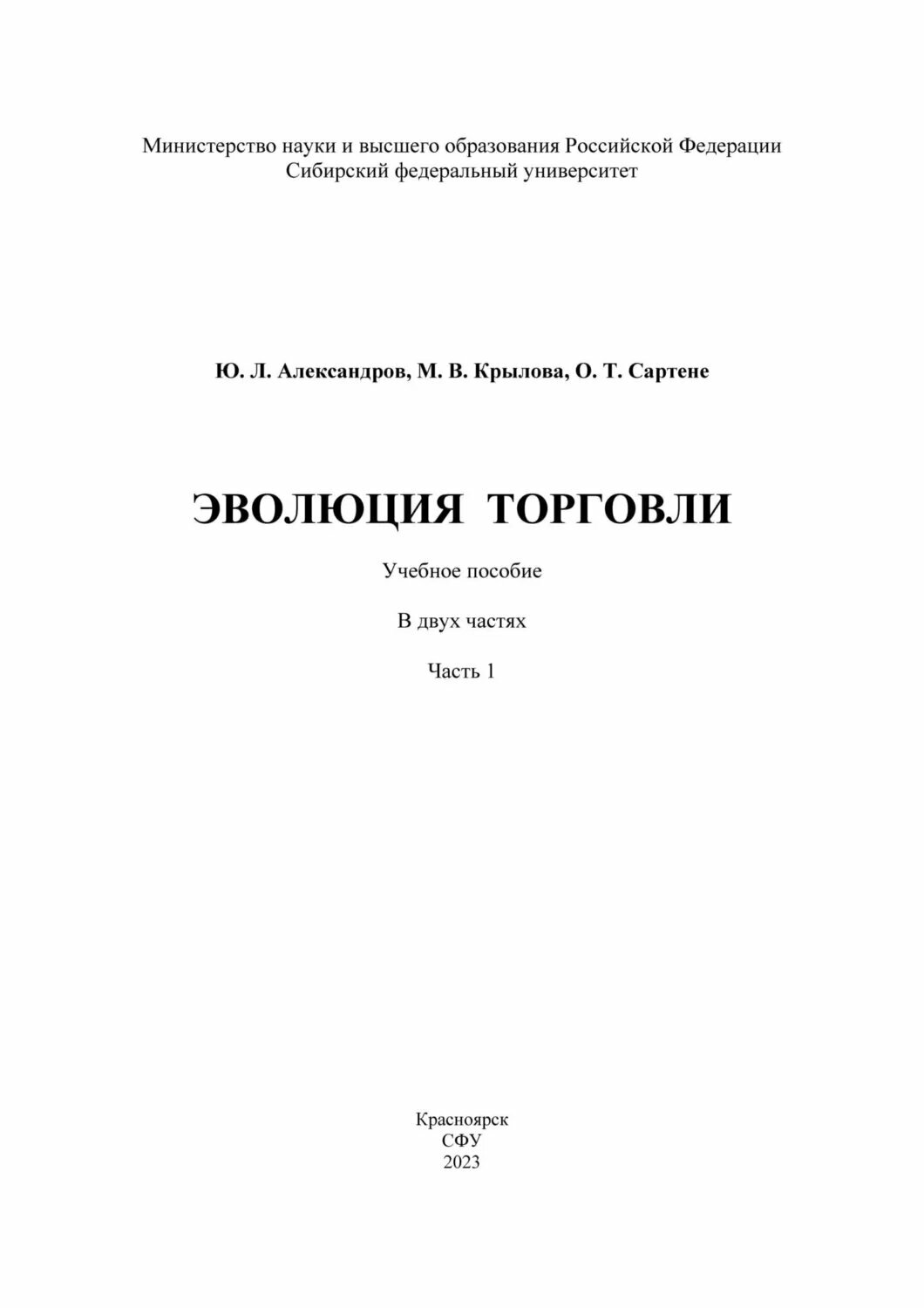 Министерство науки и высшего образования Российской Федерации
Сибирский федеральный университет

Ю. Л. Александров, М. В. Крылова, О. Т. Сартене

ЭВОЛЮЦИЯ ТОРГОВЛИ

Учебное пособие

В двух частях

Часть 1

Красноярск
СФУ
2023